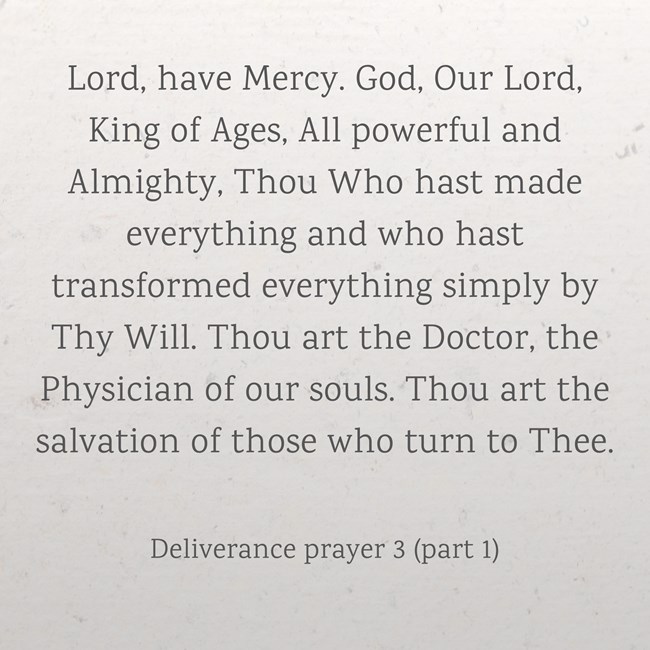 Lord, have Mercy. God, Our Lord, King of Ages, All powerful and Almighty, Thou Who hast made everything and who hast transformed everything simply by Thy Will. Thou art the Doctor, the Physician of our souls. Thou art the salvation of those who turn to Thee.

Deliverance prayer 3 (part 1)